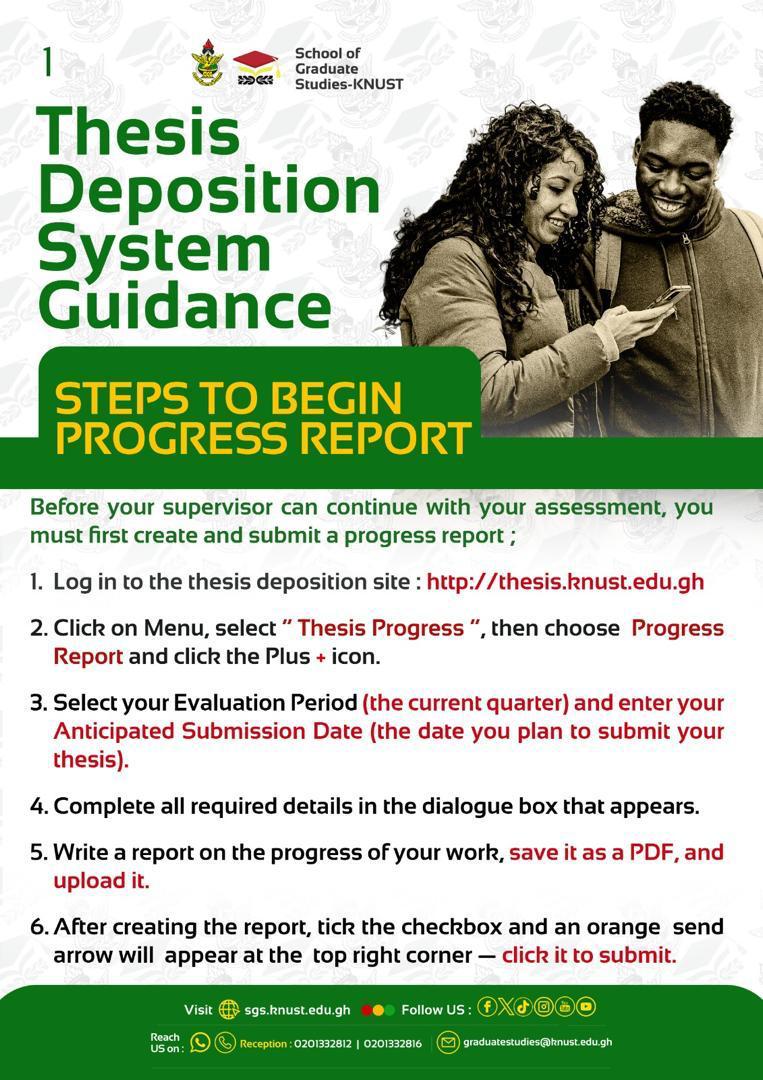 1

School of Graduate Studies-KNUST

Thesis Deposition System Guidance

STEPS TO BEGIN PROGRESS REPORT

Before your supervisor can continue with your assessment, you must first create and submit a progress report ;

1. Log in to the thesis deposition site : http://thesis.knust.edu.gh

2. Click on Menu, select " Thesis Progress ", then choose Progress Report and click the Plus + icon.

3. Select your Evaluation Period (the current quarter) and enter your Anticipated Submission Date (the date you plan to submit your thesis).

4. Complete all required details in the dialogue box that appears.

5. Write a report on the progress of your work, save it as a PDF, and upload it.

6. After creating the report, tick the checkbox and an orange send arrow will appear at the top right corner — click it to submit.

Visit sgs.knust.edu.gh Follow US :

Reach US on : Reception : 0201332812 | 0201332816 graduatestudies@knust.edu.gh